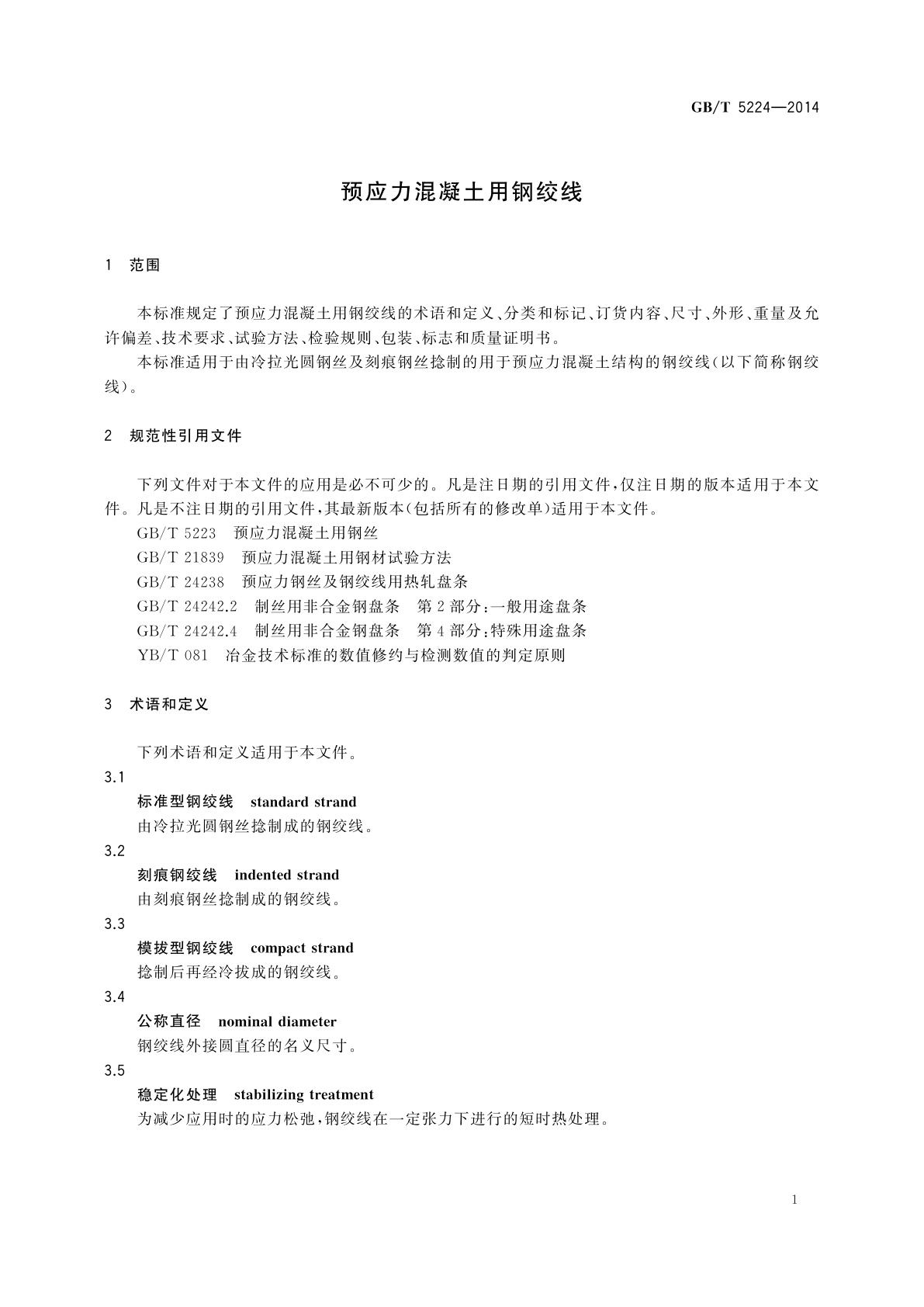 GB/T 5224—2014

预应力混凝土用钢绞线

1 范围

本标准规定了预应力混凝土用钢绞线的术语和定义、分类和标记、订货内容、尺寸、外形、重量及允许偏差、技术要求、试验方法、检验规则、包装、标志和质量证明书。

本标准适用于由冷拉光圆钢丝及刻痕钢丝捻制的用于预应力混凝土结构的钢绞线(以下简称钢绞线)。

2 规范性引用文件

下列文件对于本文件的应用是必不可少的。凡是注日期的引用文件,仅注日期的版本适用于本文件。凡是不注日期的引用文件,其最新版本(包括所有的修改单)适用于本文件。

GB/T 5223 预应力混凝土用钢丝

GB/T 21839 预应力混凝土用钢材试验方法

GB/T 24238 预应力钢丝及钢绞线用热轧盘条

GB/T 24242.2 制丝用非合金钢盘条 第2部分:一般用途盘条

GB/T 24242.4 制丝用非合金钢盘条 第4部分:特殊用途盘条

YB/T 081 冶金技术标准的数值修约与检测数值的判定原则

3 术语和定义

下列术语和定义适用于本文件。

3.1
标准型钢绞线 standard strand
由冷拉光圆钢丝捻制成的钢绞线。

3.2
刻痕钢绞线 indented strand
由刻痕钢丝捻制成的钢绞线。

3.3
模拔型钢绞线 compact strand
捻制后再经冷拔成的钢绞线。

3.4
公称直径 nominal diameter
钢绞线外接圆直径的名义尺寸。

3.5
稳定化处理 stabilizing treatment
为减少应用时的应力松弛,钢绞线在一定张力下进行的短时热处理。

1